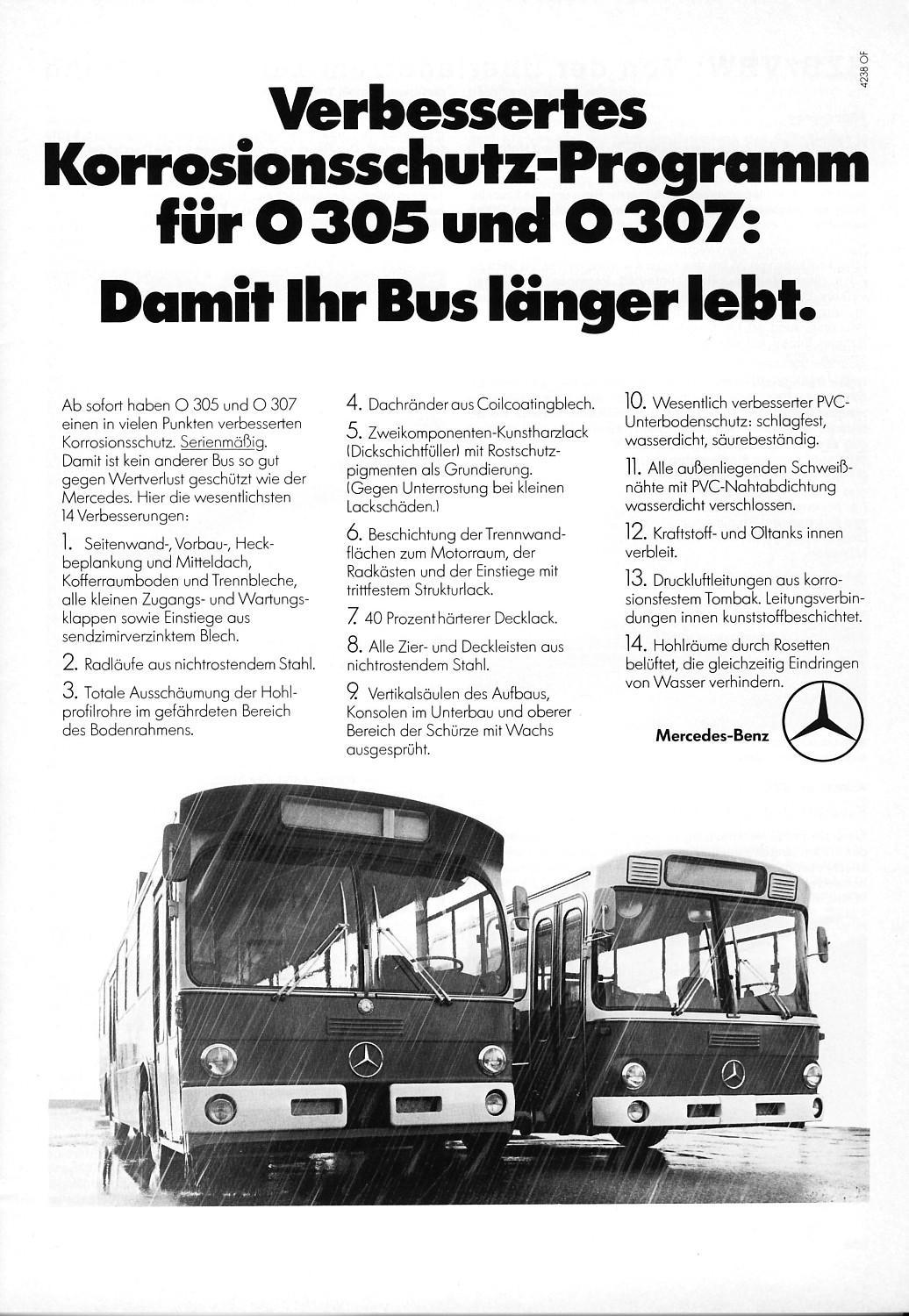 4238 OF

Verbessertes Korrosionsschutz-Programm für O 305 und O 307:

Damit Ihr Bus länger lebt.

Ab sofort haben O 305 und O 307 einen in vielen Punkten verbesserten Korrosionsschutz. Serienmäßig. Damit ist kein anderer Bus so gut gegen Wertverlust geschützt wie der Mercedes. Hier die wesentlichsten 14 Verbesserungen:

1. Seitenwand-, Vorbau-, Heckbeplankung und Mitteldach, Kofferraumboden und Trennbleche, alle kleinen Zugangs- und Wartungsklappen sowie Einstiege aus sendzimirverzinktem Blech.

2. Radläufe aus nichtrostendem Stahl.

3. Totale Ausschäumung der Hohlprofilrohre im gefährdeten Bereich des Bodenrahmens.

4. Dachränder aus Coilcoatingblech.

5. Zweikomponenten-Kunstharzlack (Dickschichtfüller) mit Rostschutzpigmenten als Grundierung. (Gegen Unterrostung bei kleinen Lackschäden.)

6. Beschichtung der Trennwandflächen zum Motorraum, der Radkästen und der Einstiege mit trittfestem Strukturlack.

7. 40 Prozent härterer Decklack.

8. Alle Zier- und Deckleisten aus nichtrostendem Stahl.

9. Vertikalsäulen des Aufbaus, Konsolen im Unterbau und oberer Bereich der Schürze mit Wachs ausgesprüht.

10. Wesentlich verbesserter PVC-Unterbodenschutz: schlagfest, wasserdicht, säurebeständig.

11. Alle außenliegenden Schweißnähte mit PVC-Nahtabdichtung wasserdicht verschlossen.

12. Kraftstoff- und Öltanks innen verbleit.

13. Druckluftleitungen aus korrosionsfestem Tombak. Leitungsverbindungen innen kunststoffbeschichtet.

14. Hohlräume durch Rosetten belüftet, die gleichzeitig Eindringen von Wasser verhindern.

Mercedes-Benz